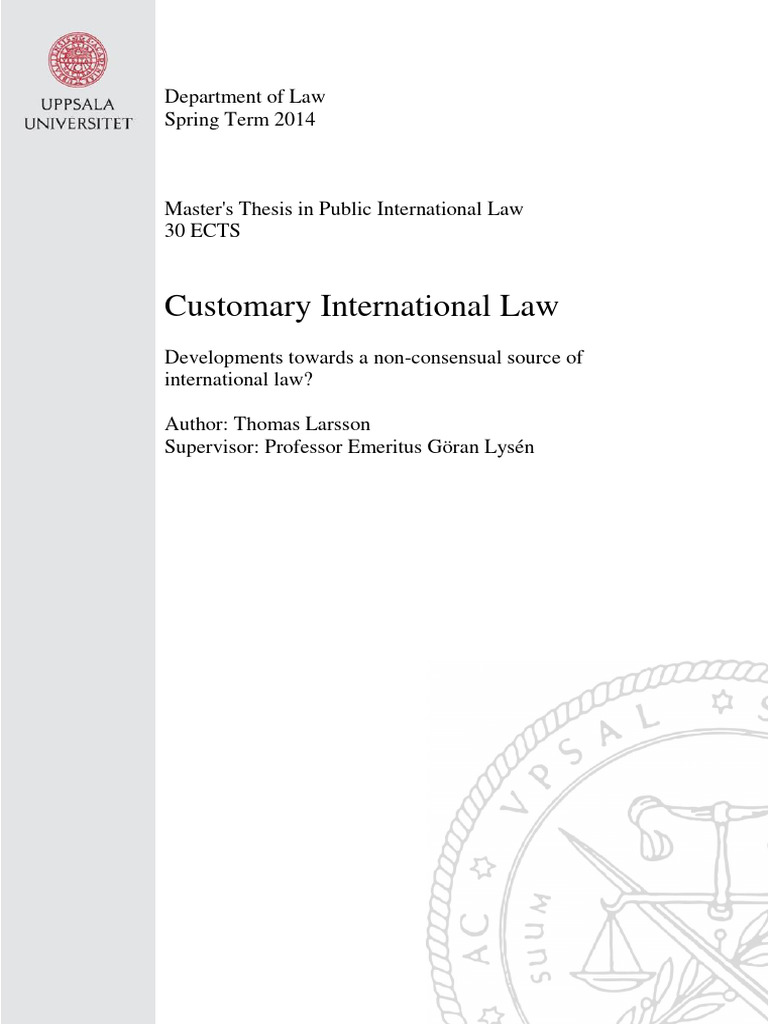 UPPSALA
UNIVERSITET

Department of Law
Spring Term 2014

Master's Thesis in Public International Law
30 ECTS

Customary International Law

Developments towards a non-consensual source of international law?

Author: Thomas Larsson
Supervisor: Professor Emeritus Göran Lysén

AC VPSAL S
SUUM